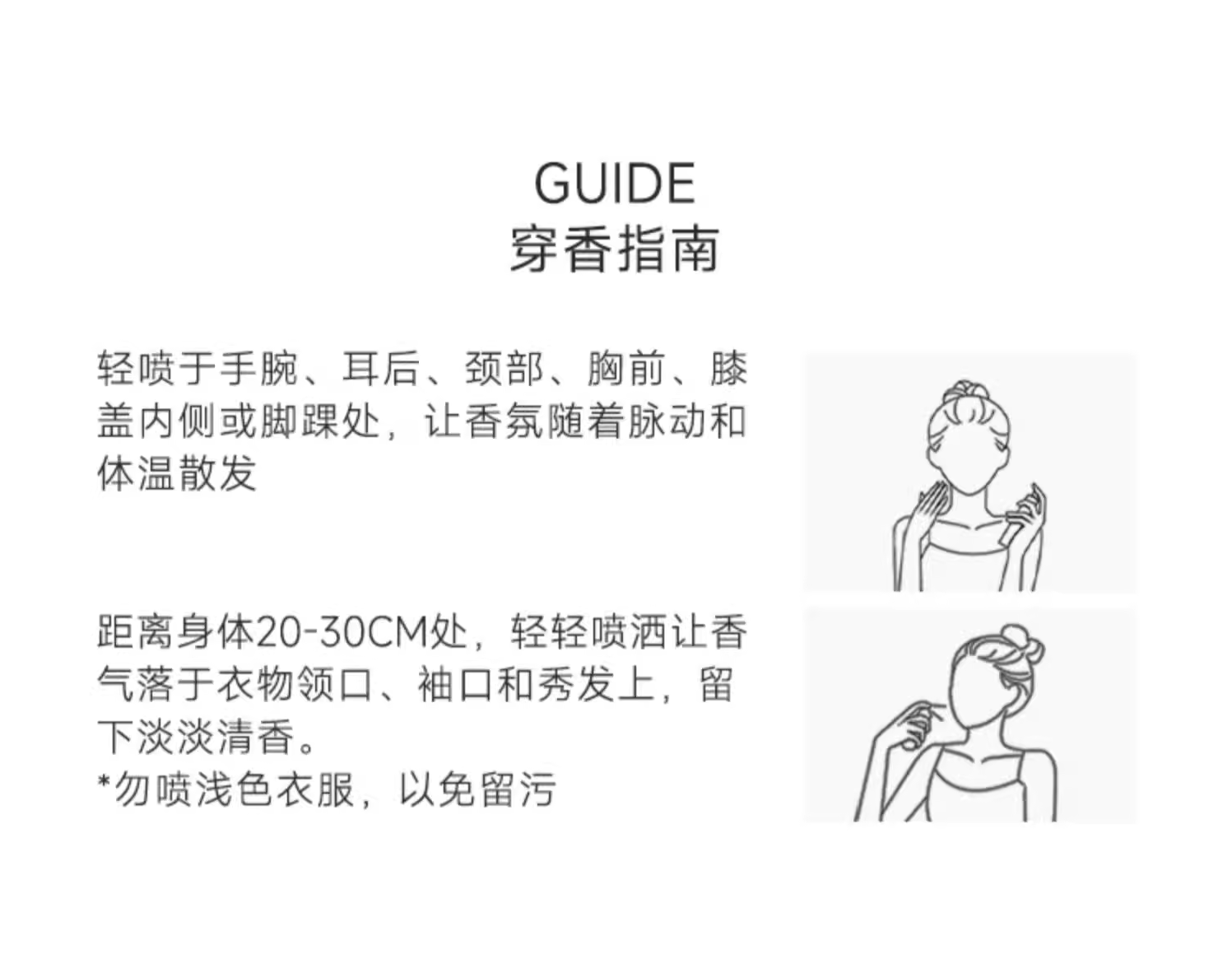 GUIDE
穿香指南

轻喷于手腕、耳后、颈部、胸前、膝盖内侧或脚踝处，让香氛随着脉动和体温散发

距离身体20-30CM处，轻轻喷洒让香气落于衣物领口、袖口和秀发上，留下淡淡清香。
*勿喷浅色衣服，以免留污